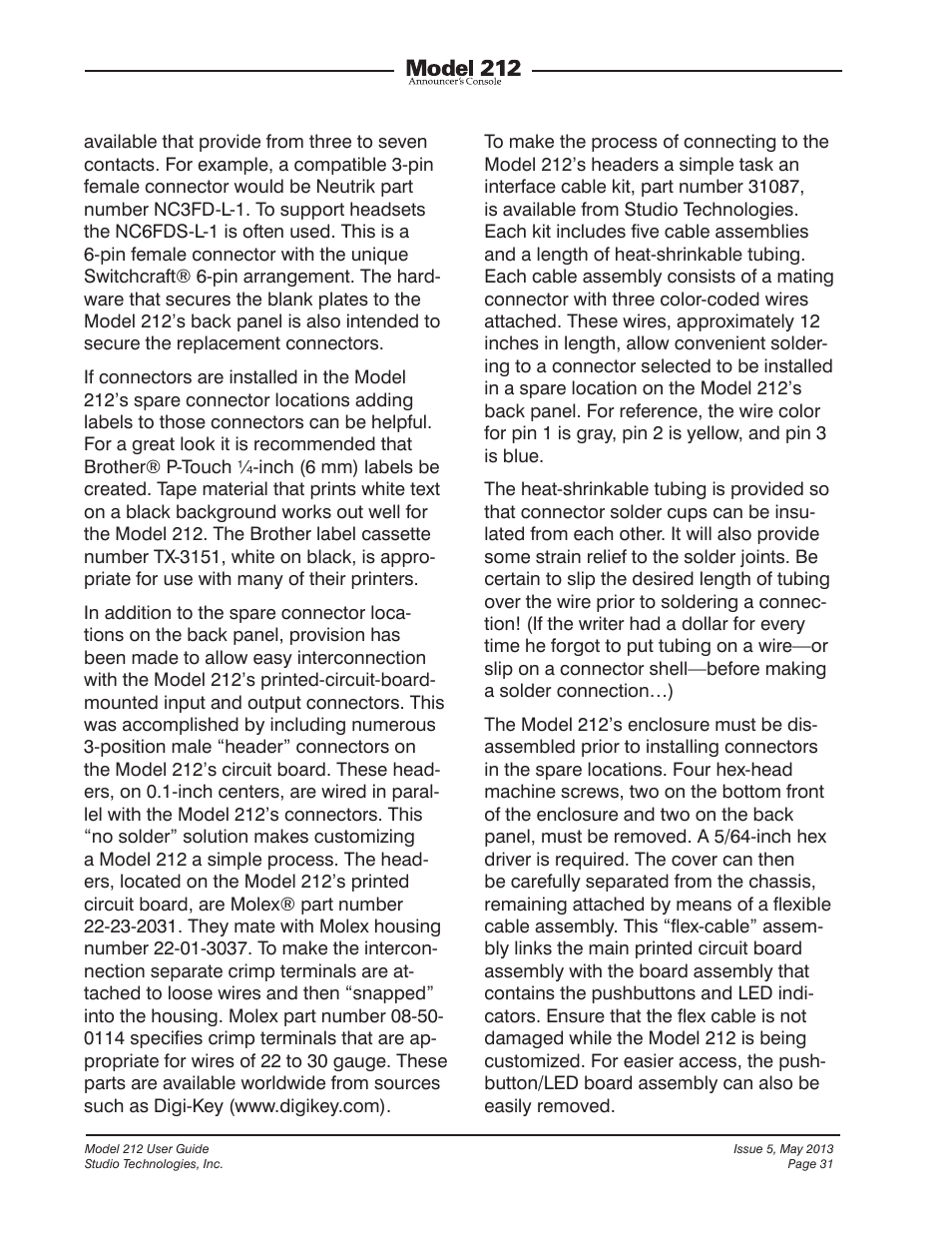 Model 212
Announcer's Console

available that provide from three to seven contacts. For example, a compatible 3-pin female connector would be Neutrik part number NC3FD-L-1. To support headsets the NC6FDS-L-1 is often used. This is a 6-pin female connector with the unique Switchcraft® 6-pin arrangement. The hardware that secures the blank plates to the Model 212's back panel is also intended to secure the replacement connectors.

If connectors are installed in the Model 212's spare connector locations adding labels to those connectors can be helpful. For a great look it is recommended that Brother® P-Touch ¼-inch (6 mm) labels be created. Tape material that prints white text on a black background works out well for the Model 212. The Brother label cassette number TX-3151, white on black, is appropriate for use with many of their printers.

In addition to the spare connector locations on the back panel, provision has been made to allow easy interconnection with the Model 212's printed-circuit-board-mounted input and output connectors. This was accomplished by including numerous 3-position male "header" connectors on the Model 212's circuit board. These headers, on 0.1-inch centers, are wired in parallel with the Model 212's connectors. This "no solder" solution makes customizing a Model 212 a simple process. The headers, located on the Model 212's printed circuit board, are Molex® part number 22-23-2031. They mate with Molex housing number 22-01-3037. To make the interconnection separate crimp terminals are attached to loose wires and then "snapped" into the housing. Molex part number 08-50-0114 specifies crimp terminals that are appropriate for wires of 22 to 30 gauge. These parts are available worldwide from sources such as Digi-Key (www.digikey.com).

To make the process of connecting to the Model 212's headers a simple task an interface cable kit, part number 31087, is available from Studio Technologies. Each kit includes five cable assemblies and a length of heat-shrinkable tubing. Each cable assembly consists of a mating connector with three color-coded wires attached. These wires, approximately 12 inches in length, allow convenient soldering to a connector selected to be installed in a spare location on the Model 212's back panel. For reference, the wire color for pin 1 is gray, pin 2 is yellow, and pin 3 is blue.

The heat-shrinkable tubing is provided so that connector solder cups can be insulated from each other. It will also provide some strain relief to the solder joints. Be certain to slip the desired length of tubing over the wire prior to soldering a connection! (If the writer had a dollar for every time he forgot to put tubing on a wire—or slip on a connector shell—before making a solder connection…)

The Model 212's enclosure must be disassembled prior to installing connectors in the spare locations. Four hex-head machine screws, two on the bottom front of the enclosure and two on the back panel, must be removed. A 5/64-inch hex driver is required. The cover can then be carefully separated from the chassis, remaining attached by means of a flexible cable assembly. This "flex-cable" assembly links the main printed circuit board assembly with the board assembly that contains the pushbuttons and LED indicators. Ensure that the flex cable is not damaged while the Model 212 is being customized. For easier access, the pushbutton/LED board assembly can also be easily removed.

Model 212 User Guide
Studio Technologies, Inc.

Issue 5, May 2013
Page 31